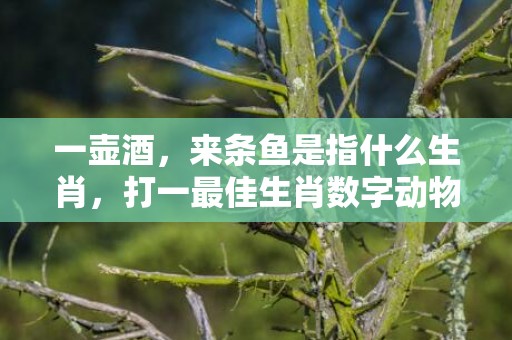 一壶酒，来条鱼是指什么生肖，打一最佳生肖数字动物